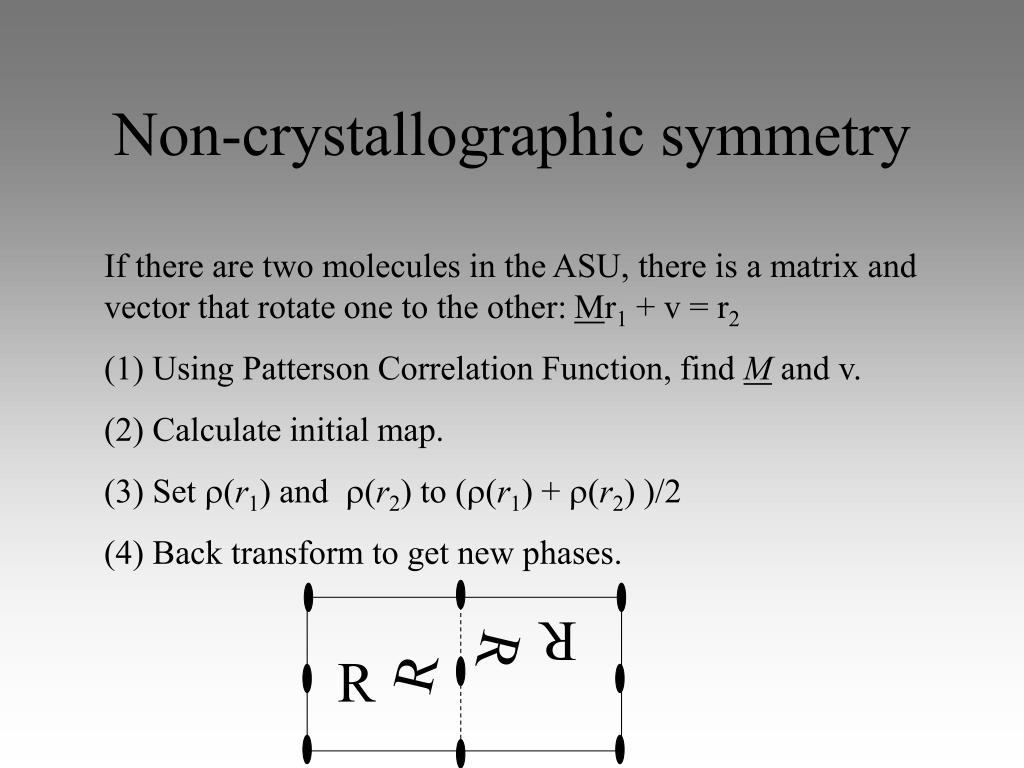 Non-crystallographic symmetry

If there are two molecules in the ASU, there is a matrix and vector that rotate one to the other: $\underline{M}r_1 + v = r_2$

(1) Using Patterson Correlation Function, find $\underline{M}$ and v.

(2) Calculate initial map.

(3) Set $\rho(r_1)$ and $\rho(r_2)$ to $(\rho(r_1) + \rho(r_2))/2$

(4) Back transform to get new phases.

R R R R